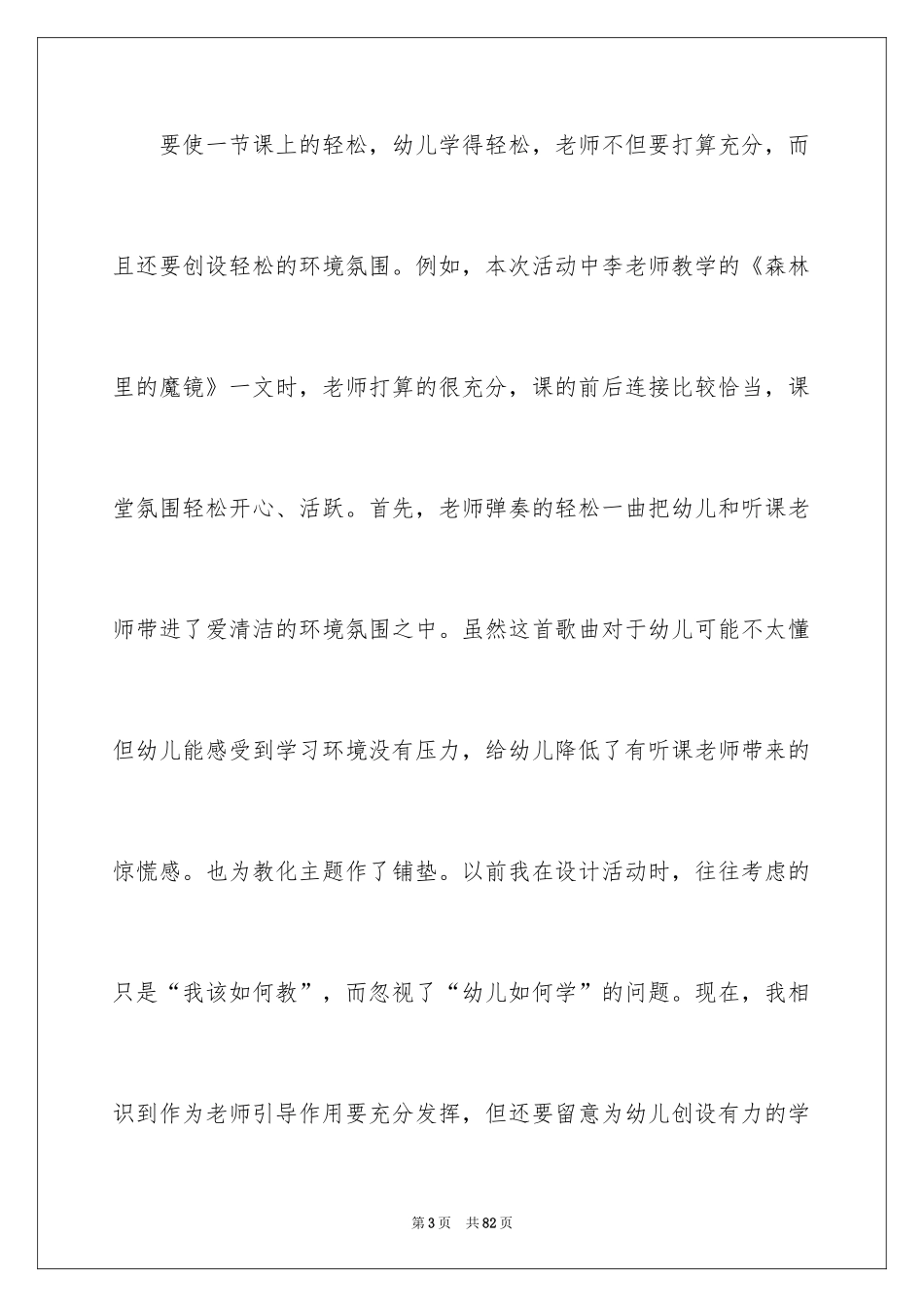 要使一节课上的轻松，幼儿学得轻松，老师不但要打算充分，而且还要创设轻松的环境氛围。例如，本次活动中李老师教学的《森林里的魔镜》一文时，老师打算的很充分，课的前后连接比较恰当，课堂氛围轻松开心、活跃。首先，老师弹奏的轻松一曲把幼儿和听课老师带进了爱清洁的环境氛围之中。虽然这首歌曲对于幼儿可能不太懂但幼儿能感受到学习环境没有压力，给幼儿降低了有听课老师带来的惊慌感。也为教化主题作了铺垫。以前我在设计活动时，往往考虑的只是“我该如何教”，而忽视了“幼儿如何学”的问题。现在，我相识到作为老师引导作用要充分发挥，但还要留意为幼儿创设有力的学

第3页 共82页